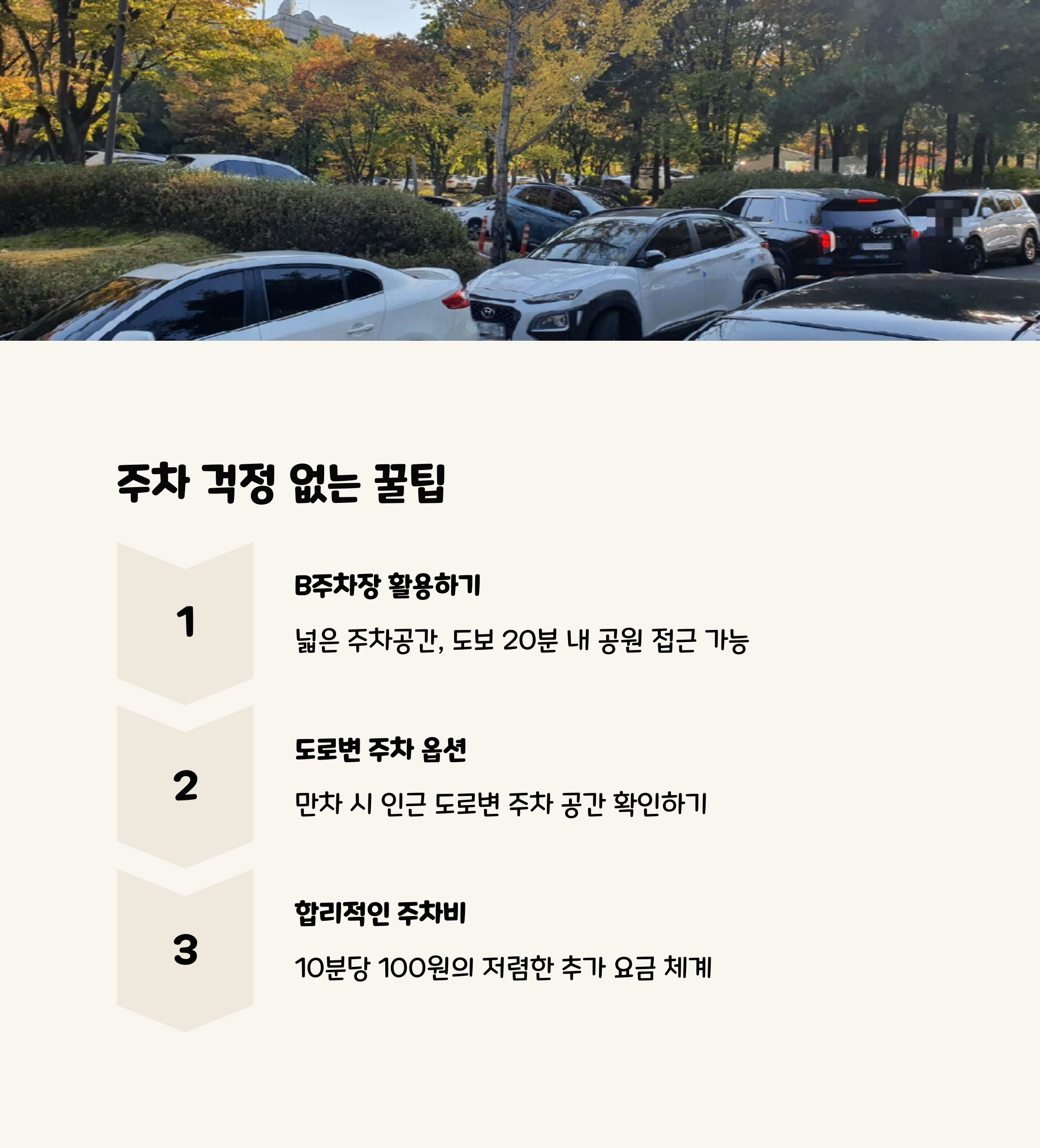 주차 걱정 없는 꿀팁

1

B주차장 활용하기

넓은 주차공간, 도보 20분 내 공원 접근 가능

2

도로변 주차 옵션

만차 시 인근 도로변 주차 공간 확인하기

3

합리적인 주차비

10분당 100원의 저렴한 추가 요금 체계